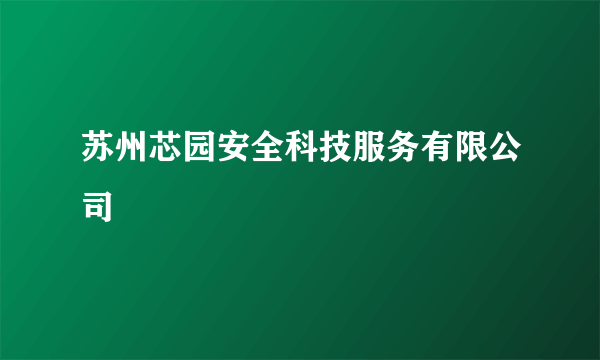 苏州芯园安全科技服务有限公司